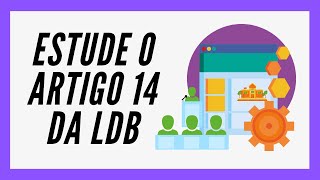 ESTUDE O ARTIGO 14 DA LDB